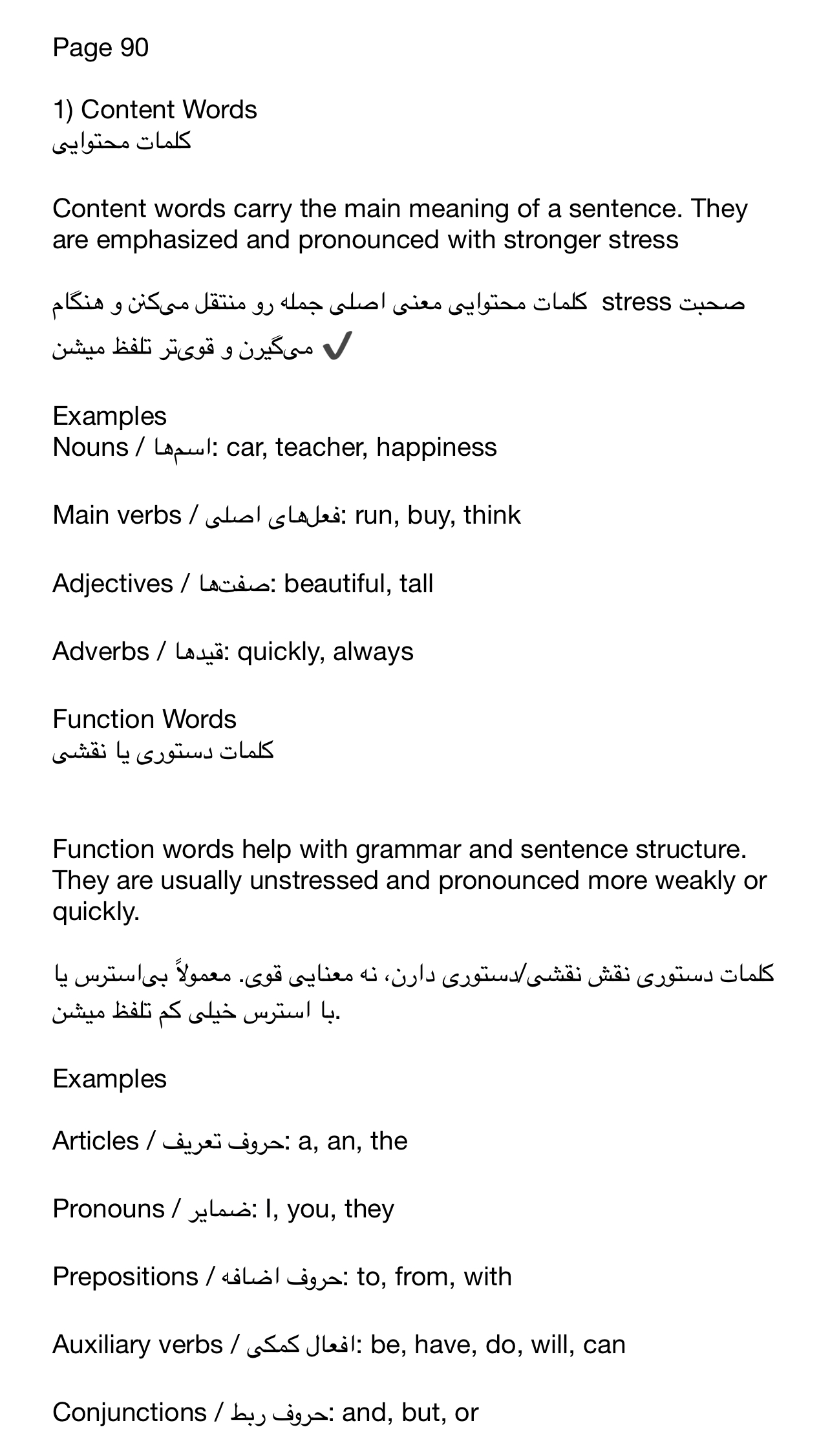 Page 90

1) Content Words
کلمات محتوایی

Content words carry the main meaning of a sentence. They are emphasized and pronounced with stronger stress

کلمات محتوایی معنی اصلی جمله رو منتقل می‌کنن و هنگام صحبت stress می‌گیرن و قوی‌تر تلفظ میشن ✔

Examples
Nouns / اسم‌ها: car, teacher, happiness

Main verbs / فعل‌های اصلی: run, buy, think

Adjectives / صفت‌ها: beautiful, tall

Adverbs / قیدها: quickly, always

Function Words
کلمات دستوری یا نقشی

Function words help with grammar and sentence structure. They are usually unstressed and pronounced more weakly or quickly.

کلمات دستوری نقش نقشی/دستوری دارن، نه معنایی قوی. معمولاً بی‌استرس یا با استرس خیلی کم تلفظ میشن.

Examples

Articles / حروف تعریف: a, an, the

Pronouns / ضمایر: I, you, they

Prepositions / حروف اضافه: to, from, with

Auxiliary verbs / افعال کمکی: be, have, do, will, can

Conjunctions / حروف ربط: and, but, or